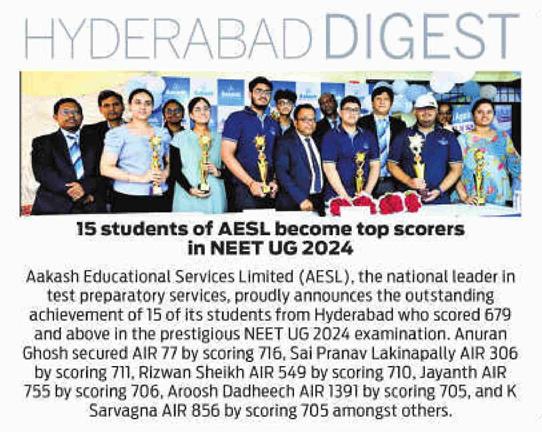 HYDERABAD DIGEST

15 students of AESL become top scorers in NEET UG 2024

Aakash Educational Services Limited (AESL), the national leader in test preparatory services, proudly announces the outstanding achievement of 15 of its students from Hyderabad who scored 679 and above in the prestigious NEET UG 2024 examination. Anuran Ghosh secured AIR 77 by scoring 716, Sai Pranav Lakinapally AIR 306 by scoring 711, Rizwan Sheikh AIR 549 by scoring 710, Jayanth AIR 755 by scoring 706, Aroosh Dadheech AIR 1391 by scoring 705, and K Sarvagna AIR 856 by scoring 705 amongst others.